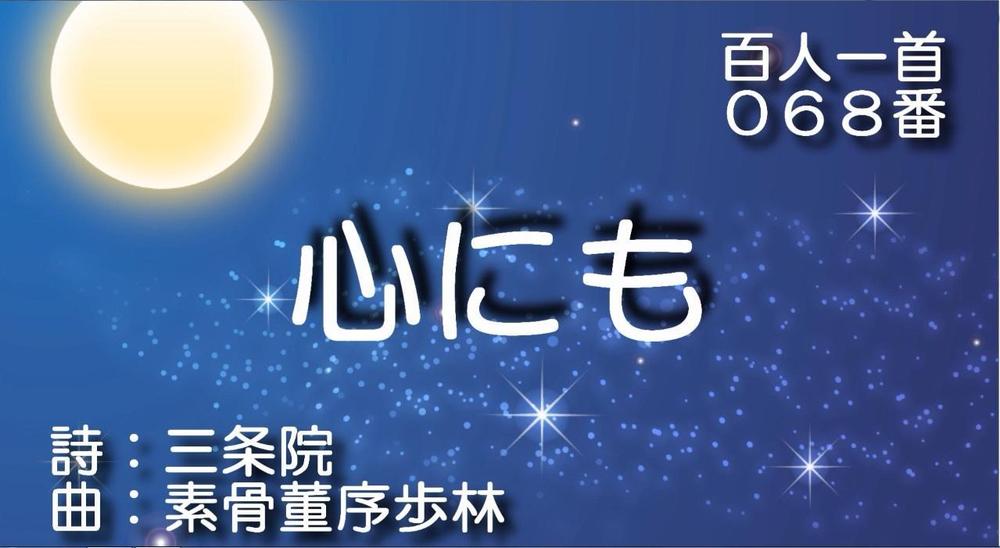 百人一首
０６８番

心にも

詩：三条院
曲：素骨董序歩林